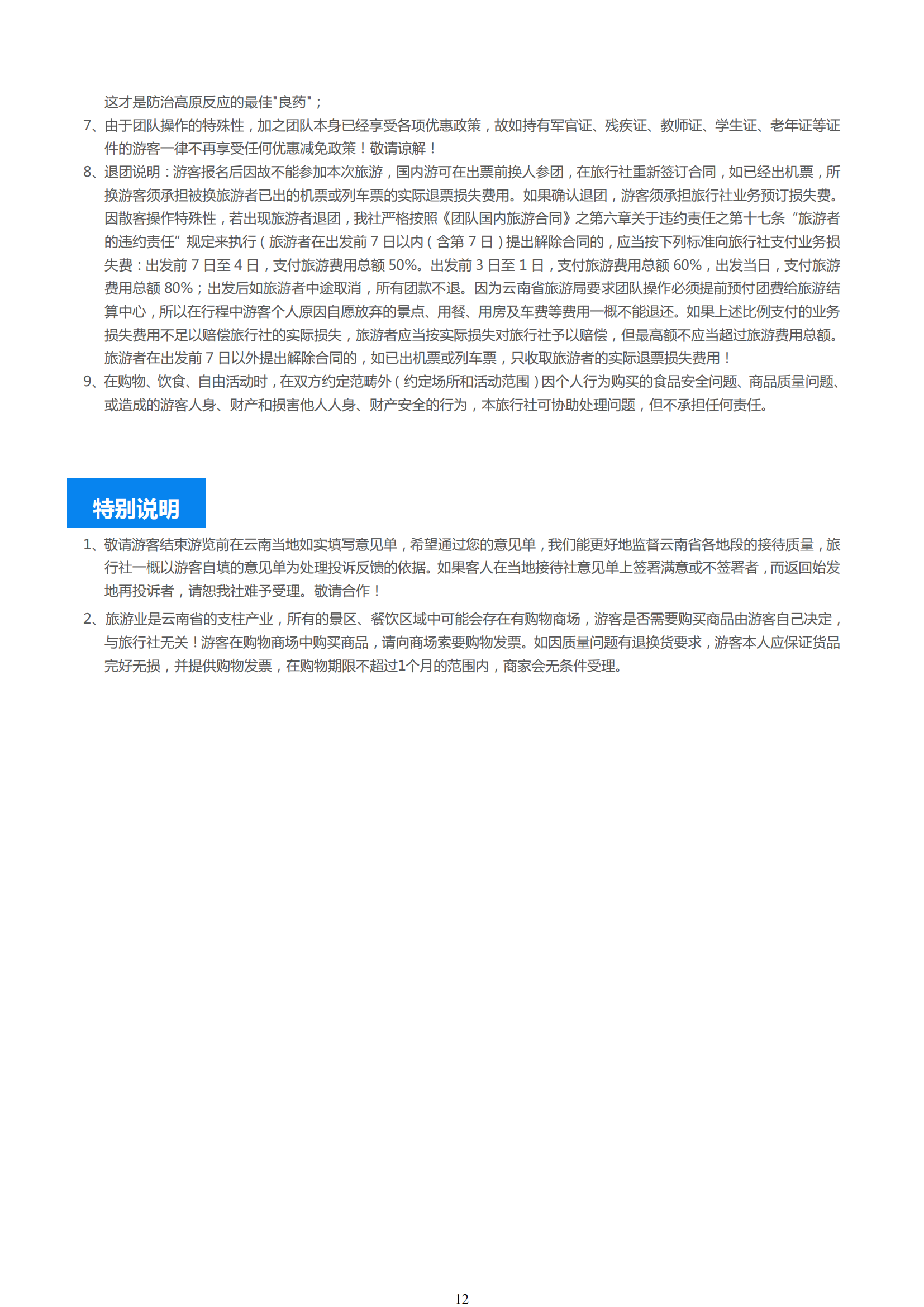 这才是防治高原反应的最佳"良药"；

7、由于团队操作的特殊性，加之团队本身已经享受各项优惠政策，故如持有军官证、残疾证、教师证、学生证、老年证等证件的游客一律不再享受任何优惠减免政策！敬请谅解！

8、退团说明：游客报名后因故不能参加本次旅游，国内游可在出票前换人参团，在旅行社重新签订合同，如已经出机票，所换游客须承担被换旅游者已出的机票或列车票的实际退票损失费用。如果确认退团，游客须承担旅行社业务预订损失费。因散客操作特殊性，若出现旅游者退团，我社严格按照《团队国内旅游合同》之第六章关于违约责任之第十七条“旅游者的违约责任”规定来执行（旅游者在出发前 7 日以内（含第 7 日）提出解除合同的，应当按下列标准向旅行社支付业务损失费：出发前 7 日至 4 日，支付旅游费用总额 50%。出发前 3 日至 1 日，支付旅游费用总额 60%，出发当日，支付旅游费用总额 80%；出发后如旅游者中途取消，所有团款不退。因为云南省旅游局要求团队操作必须提前预付团费给旅游结算中心，所以在行程中游客个人原因自愿放弃的景点、用餐、用房及车费等费用一概不能退还。如果上述比例支付的业务损失费用不足以赔偿旅行社的实际损失，旅游者应当按实际损失对旅行社予以赔偿，但最高额不应当超过旅游费用总额。旅游者在出发前 7 日以外提出解除合同的，如已出机票或列车票，只收取旅游者的实际退票损失费用！

9、在购物、饮食、自由活动时，在双方约定范畴外（约定场所和活动范围）因个人行为购买的食品安全问题、商品质量问题、或造成的游客人身、财产和损害他人人身、财产安全的行为，本旅行社可协助处理问题，但不承担任何责任。

特别说明

1、敬请游客结束游览前在云南当地如实填写意见单，希望通过您的意见单，我们能更好地监督云南省各地段的接待质量，旅行社一概以游客自填的意见单为处理投诉反馈的依据。如果客人在当地接待社意见单上签署满意或不签署者，而返回始发地再投诉者，请恕我社难予受理。敬请合作！

2、旅游业是云南省的支柱产业，所有的景区、餐饮区域中可能会存在有购物商场，游客是否需要购买商品由游客自己决定，与旅行社无关！游客在购物商场中购买商品，请向商场索要购物发票。如因质量问题有退换货要求，游客本人应保证货品完好无损，并提供购物发票，在购物期限不超过1个月的范围内，商家会无条件受理。

12